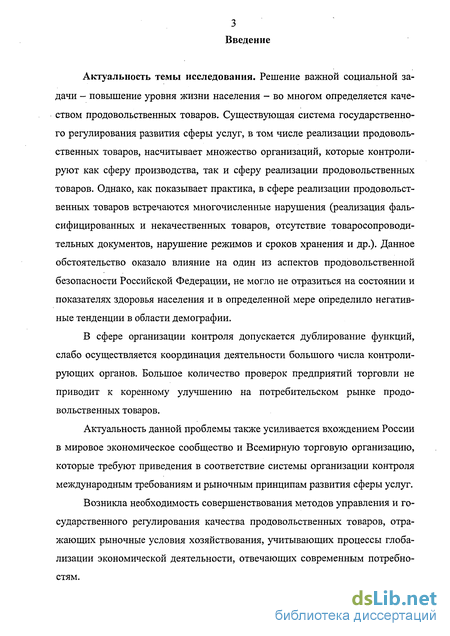 3

Введение

Актуальность темы исследования. Решение важной социальной задачи – повышение уровня жизни населения – во многом определяется качеством продовольственных товаров. Существующая система государственного регулирования развития сферы услуг, в том числе реализации продовольственных товаров, насчитывает множество организаций, которые контролируют как сферу производства, так и сферу реализации продовольственных товаров. Однако, как показывает практика, в сфере реализации продовольственных товаров встречаются многочисленные нарушения (реализация фальсифицированных и некачественных товаров, отсутствие товаросопроводительных документов, нарушение режимов и сроков хранения и др.). Данное обстоятельство оказало влияние на один из аспектов продовольственной безопасности Российской Федерации, не могло не отразиться на состоянии и показателях здоровья населения и в определенной мере определило негативные тенденции в области демографии.

В сфере организации контроля допускается дублирование функций, слабо осуществляется координация деятельности большого числа контролирующих органов. Большое количество проверок предприятий торговли не приводит к коренному улучшению на потребительском рынке продовольственных товаров.

Актуальность данной проблемы также усиливается вхождением России в мировое экономическое сообщество и Всемирную торговую организацию, которые требуют приведения в соответствие системы организации контроля международным требованиям и рыночным принципам развития сферы услуг.

Возникла необходимость совершенствования методов управления и государственного регулирования качества продовольственных товаров, отражающих рыночные условия хозяйствования, учитывающих процессы глобализации экономической деятельности, отвечающих современным потребностям.

dsLib.net
библиотека диссертаций